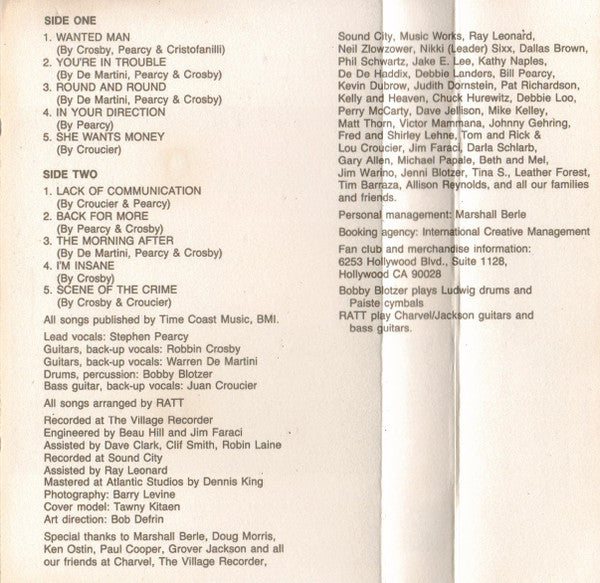 SIDE ONE

1. WANTED MAN
(By Crosby, Pearcy & Cristofanilli)
2. YOU'RE IN TROUBLE
(By De Martini, Pearcy & Crosby)
3. ROUND AND ROUND
(By De Martini, Pearcy & Crosby)
4. IN YOUR DIRECTION
(By Pearcy)
5. SHE WANTS MONEY
(By Croucier)

SIDE TWO

1. LACK OF COMMUNICATION
(By Croucier & Pearcy)
2. BACK FOR MORE
(By Pearcy & Crosby)
3. THE MORNING AFTER
(By De Martini, Pearcy & Crosby)
4. I'M INSANE
(By Crosby)
5. SCENE OF THE CRIME
(By Crosby & Croucier)

All songs published by Time Coast Music, BMI.

Lead vocals: Stephen Pearcy
Guitars, back-up vocals: Robbin Crosby
Guitars, back-up vocals: Warren De Martini
Drums, percussion: Bobby Blotzer
Bass guitar, back-up vocals: Juan Croucier

All songs arranged by RATT

Recorded at The Village Recorder
Engineered by Beau Hill and Jim Faraci
Assisted by Dave Clark, Clif Smith, Robin Laine
Recorded at Sound City
Assisted by Ray Leonard
Mastered at Atlantic Studios by Dennis King
Photography: Barry Levine
Cover model: Tawny Kitaen
Art direction: Bob Defrin

Special thanks to Marshall Berle, Doug Morris, Ken Ostin, Paul Cooper, Grover Jackson and all our friends at Charvel, The Village Recorder, Sound City, Music Works, Ray Leonard, Neil Zlowzower, Nikki (Leader) Sixx, Dallas Brown, Phil Schwartz, Jake E. Lee, Kathy Naples, De De Haddix, Debbie Landers, Bill Pearcy, Kevin Dubrow, Judith Dornstein, Pat Richardson, Kelly and Heaven, Chuck Hurewitz, Debbie Loo, Perry McCarty, Dave Jellison, Mike Kelley, Matt Thorn, Victor Mammana, Johnny Gehring, Fred and Shirley Lehne, Tom and Rick & Lou Croucier, Jim Faraci, Darla Schlarb, Gary Allen, Michael Papale, Beth and Mel, Jim Warino, Jenni Blotzer, Tina S., Leather Forest, Tim Barraza, Allison Reynolds, and all our families and friends.

Personal management: Marshall Berle

Booking agency: International Creative Management

Fan club and merchandise information:
6253 Hollywood Blvd., Suite 1128,
Hollywood CA 90028

Bobby Blotzer plays Ludwig drums and Paiste cymbals
RATT play Charvel/Jackson guitars and bass guitars.